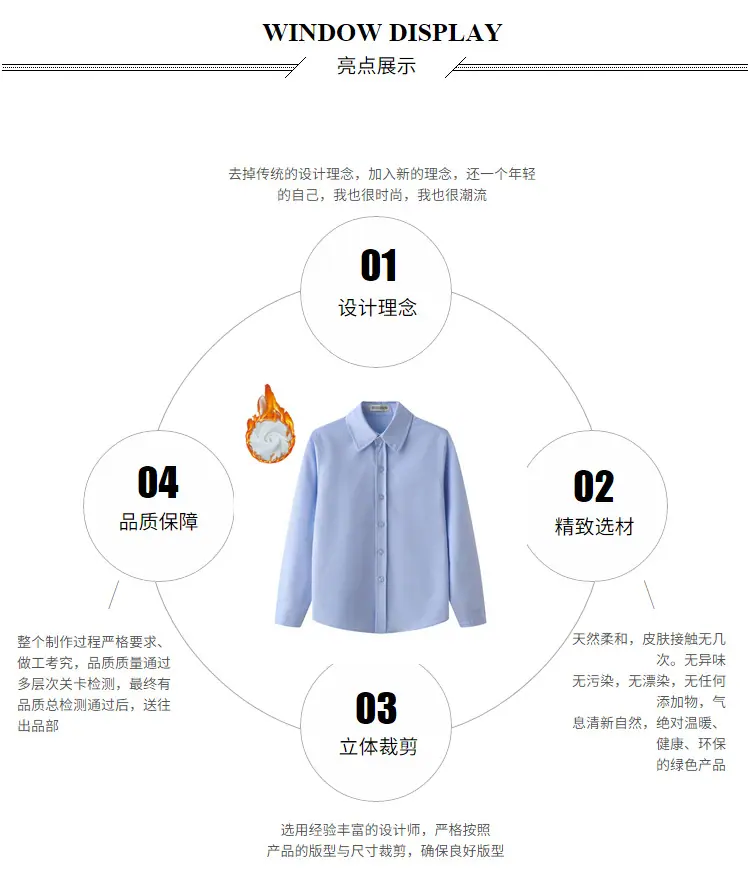 WINDOW DISPLAY
亮点展示

去掉传统的设计理念，加入新的理念，还一个年轻的自己，我也很时尚，我也很潮流

01
设计理念

04
品质保障

02
精致选材

整个制作过程严格要求、做工考究，品质质量通过多层次关卡检测，最终有品质总检测通过后，送往出品部

天然柔和，皮肤接触无几次。无异味无污染，无漂染，无任何添加物，气息清新自然，绝对温暖、健康、环保的绿色产品

03
立体裁剪

选用经验丰富的设计师，严格按照产品的版型与尺寸裁剪，确保良好版型